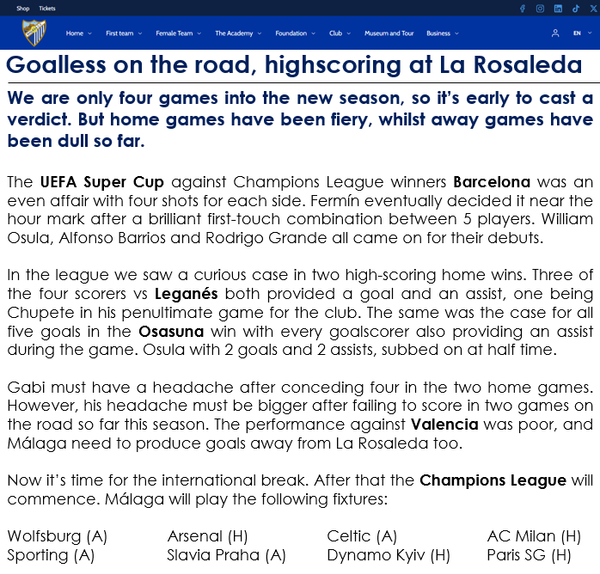 Shop Tickets

Home First team Female Team The Academy Foundation Club Museum and Tour Business EN

Goalless on the road, highscoring at La Rosaleda

We are only four games into the new season, so it's early to cast a verdict. But home games have been fiery, whilst away games have been dull so far.

The UEFA Super Cup against Champions League winners Barcelona was an even affair with four shots for each side. Fermín eventually decided it near the hour mark after a brilliant first-touch combination between 5 players. William Osula, Alfonso Barrios and Rodrigo Grande all came on for their debuts.

In the league we saw a curious case in two high-scoring home wins. Three of the four scorers vs Leganés both provided a goal and an assist, one being Chupete in his penultimate game for the club. The same was the case for all five goals in the Osasuna win with every goalscorer also providing an assist during the game. Osula with 2 goals and 2 assists, subbed on at half time.

Gabi must have a headache after conceding four in the two home games. However, his headache must be bigger after failing to score in two games on the road so far this season. The performance against Valencia was poor, and Málaga need to produce goals away from La Rosaleda too.

Now it's time for the international break. After that the Champions League will commence. Málaga will play the following fixtures:

Wolfsburg (A)
Sporting (A)

Arsenal (H)
Slavia Praha (A)

Celtic (A)
Dynamo Kyiv (H)

AC Milan (H)
Paris SG (H)